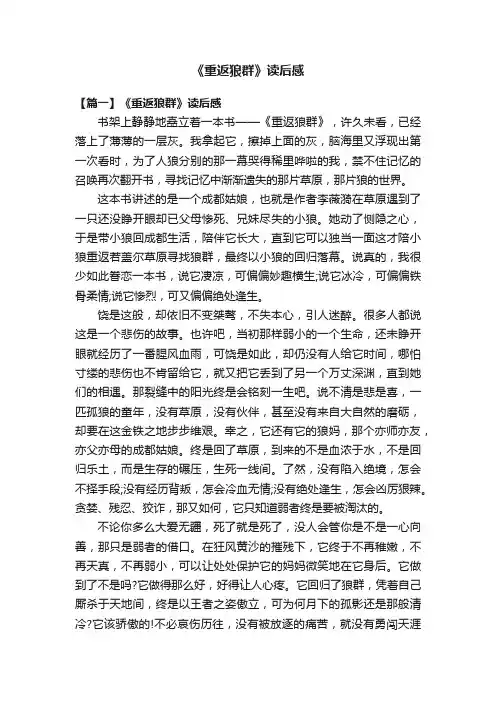 《重返狼群》读后感

【篇一】《重返狼群》读后感

书架上静静地矗立着一本书——《重返狼群》，许久未看，已经落上了薄薄的一层灰。我拿起它，擦掉上面的灰，脑海里又浮现出第一次看时，为了人狼分别的那一幕哭得稀里哗啦的我，禁不住记忆的召唤再次翻开书，寻找记忆中渐渐遗失的那片草原，那片狼的世界。

这本书讲述的是一个成都姑娘，也就是作者李薇漪在草原遇到了一只还没睁开眼却已父母惨死、兄妹尽失的小狼。她动了恻隐之心，于是带小狼回成都生活，陪伴它长大，直到它可以独当一面这才陪小狼重返若盖尔草原寻找狼群，最终以小狼的回归落幕。说真的，我很少如此眷恋一本书，说它凄凉，可偏偏妙趣横生;说它冰冷，可偏偏铁骨柔情;说它惨烈，可又偏偏绝处逢生。

饶是这般，却依旧不变桀骜，不失本心，引人迷醉。很多人都说这是一个悲伤的故事。也许吧，当初那样弱小的一个生命，还未睁开眼就经历了一番腥风血雨，可饶是如此，却仍没有人给它时间，哪怕寸缕的悲伤也不肯留给它，就又把它丢到了另一个万丈深渊，直到她们的相遇。那裂缝中的阳光终是会铭刻一生吧。说不清是悲是喜，一匹孤狼的童年，没有草原，没有伙伴，甚至没有来自大自然的磨砺，却要在这金铁之地步步维艰。幸之，它还有它的狼妈，那个亦师亦友，亦父亦母的成都姑娘。终是回了草原，到来的不是血浓于水，不是回归乐土，而是生存的碾压，生死一线间。了然，没有陷入绝境，怎会不择手段;没有经历背叛，怎会冷血无情;没有绝处逢生，怎会凶厉狠辣。贪婪、残忍、狡诈，那又如何，它只知道弱者终是要被淘汰的。

不论你多么大爱无疆，死了就是死了，没人会管你是不是一心向善，那只是弱者的借口。在狂风黄沙的摧残下，它终于不再稚嫩，不再天真，不再弱小，可以让处处保护它的妈妈微笑地在它身后。它做到了不是吗?它做得那么好，好得让人心疼。它回归了狼群，凭着自己厮杀于天地间，终是以王者之姿傲立，可为何月下的孤影还是那般清冷?它该骄傲的!不必哀伤历往，没有被放逐的痛苦，就没有勇闯天涯